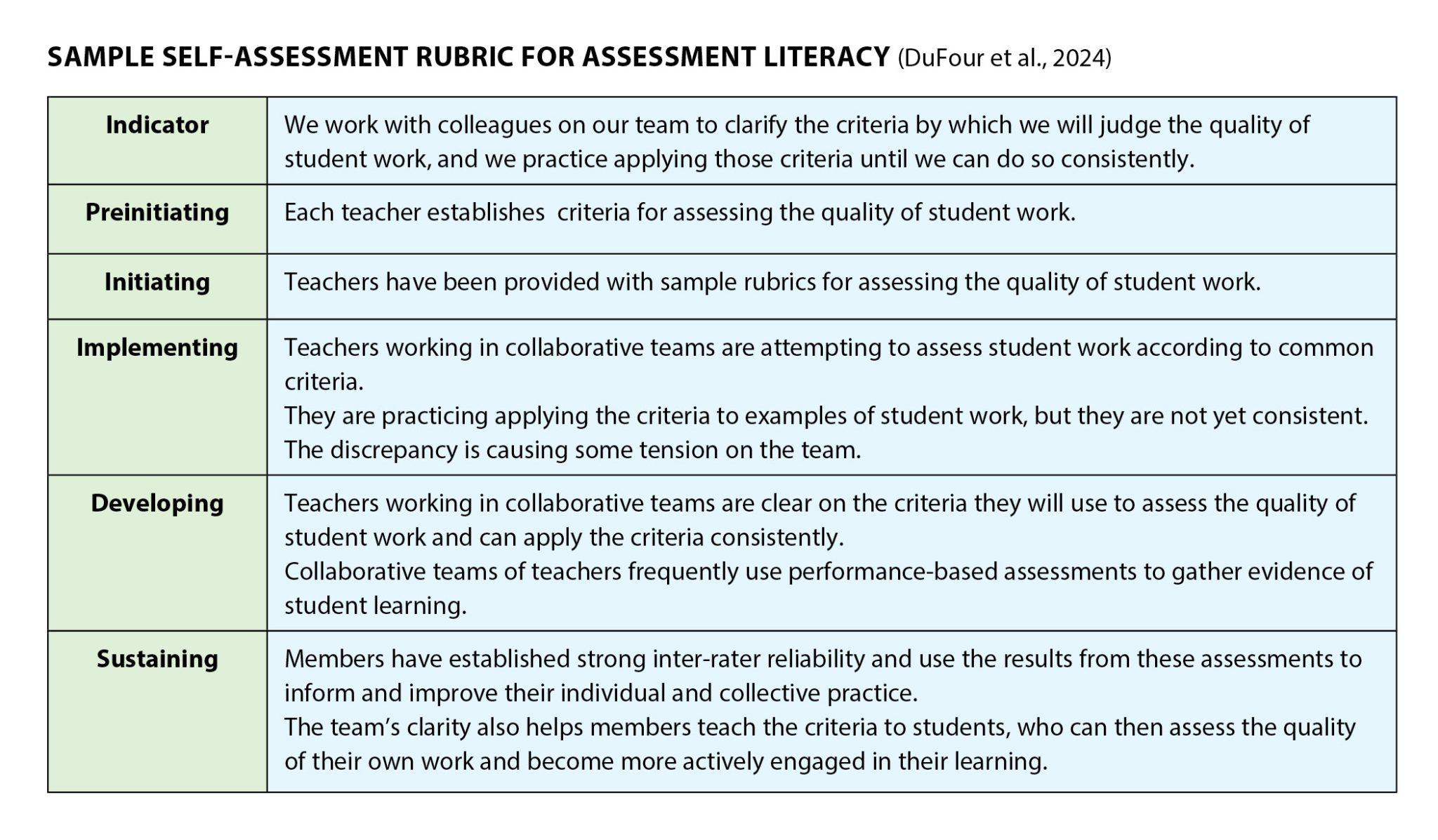 SAMPLE SELF-ASSESSMENT RUBRIC FOR ASSESSMENT LITERACY (DuFour et al., 2024)

| Indicator | We work with colleagues on our team to clarify the criteria by which we will judge the quality of student work, and we practice applying those criteria until we can do so consistently. |
|---|---|
| Preinitiating | Each teacher establishes criteria for assessing the quality of student work. |
| Initiating | Teachers have been provided with sample rubrics for assessing the quality of student work. |
| Implementing | Teachers working in collaborative teams are attempting to assess student work according to common criteria. They are practicing applying the criteria to examples of student work, but they are not yet consistent. The discrepancy is causing some tension on the team. |
| Developing | Teachers working in collaborative teams are clear on the criteria they will use to assess the quality of student work and can apply the criteria consistently. Collaborative teams of teachers frequently use performance-based assessments to gather evidence of student learning. |
| Sustaining | Members have established strong inter-rater reliability and use the results from these assessments to inform and improve their individual and collective practice. The team's clarity also helps members teach the criteria to students, who can then assess the quality of their own work and become more actively engaged in their learning. |